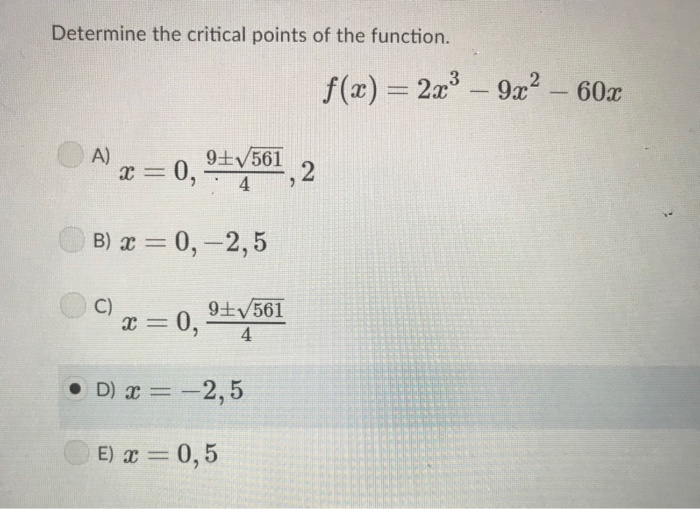 Determine the critical points of the function.

$f(x) = 2x^3 - 9x^2 - 60x$

A) $x = 0, \frac{9 \pm \sqrt{561}}{4}, 2$

B) $x = 0, -2, 5$

C) $x = 0, \frac{9 \pm \sqrt{561}}{4}$

D) $x = -2, 5$

E) $x = 0, 5$